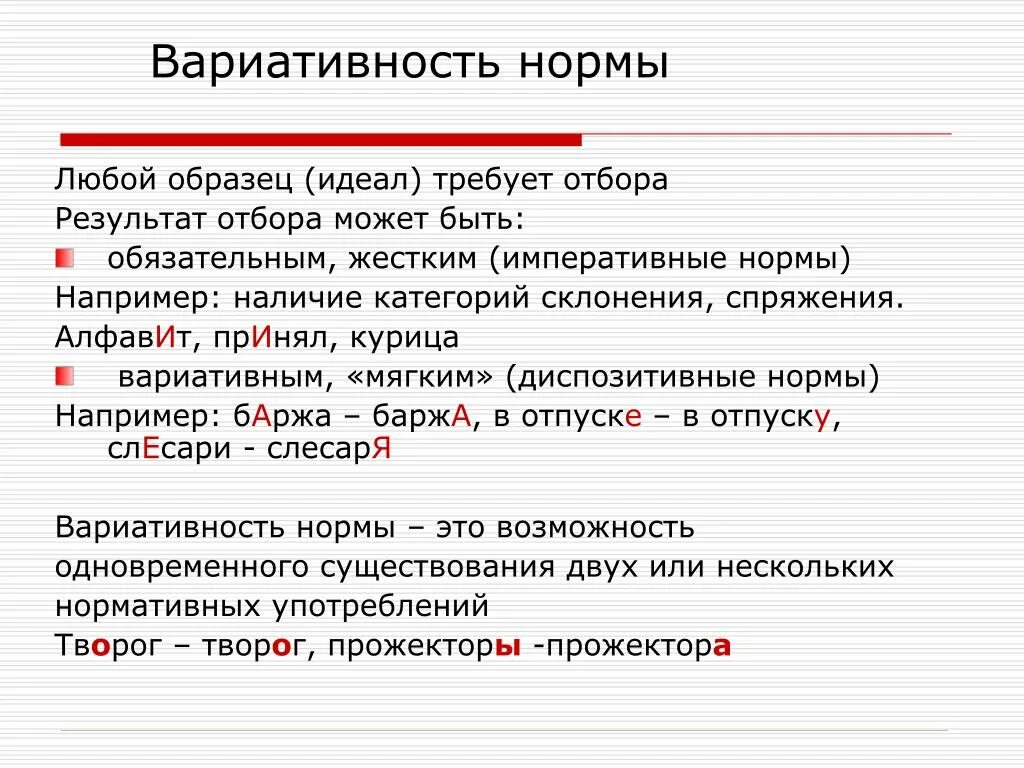 Вариативность нормы

Любой образец (идеал) требует отбора

Результат отбора может быть:

обязательным, жестким (императивные нормы)

Например: наличие категорий склонения, спряжения.

АлфавИт, прИнял, курица

вариативным, «мягким» (диспозитивные нормы)

Например: бАржа – баржА, в отпуске – в отпуску, слЕсари - слесарЯ

Вариативность нормы – это возможность одновременного существования двух или нескольких нормативных употреблений

Творог – творог, прожекторы -прожектора